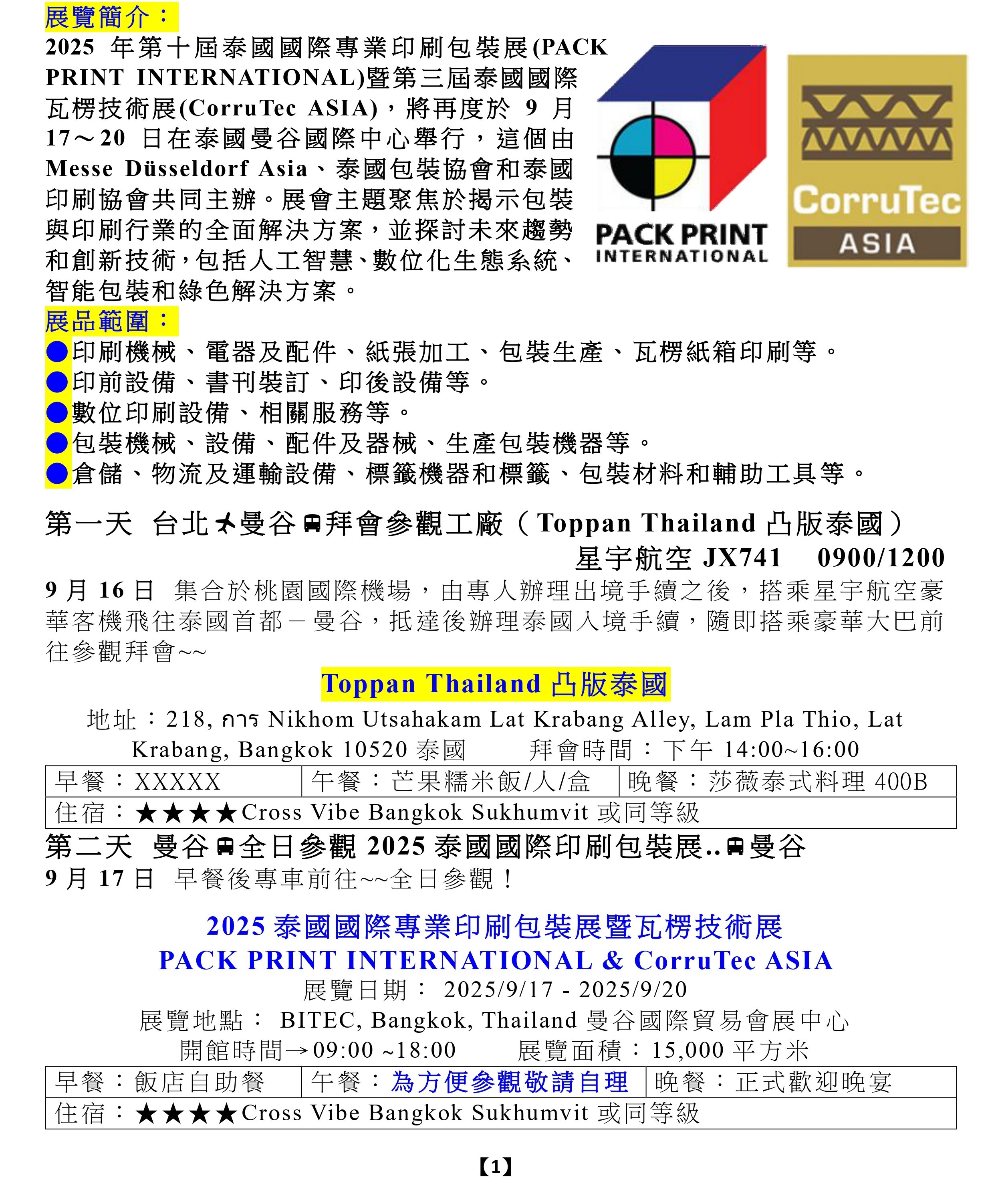 展覽簡介：
2025 年第十屆泰國國際專業印刷包裝展(PACK PRINT INTERNATIONAL)暨第三屆泰國國際瓦楞技術展(CorruTec ASIA)，將再度於 9 月 17～20 日在泰國曼谷國際中心舉行，這個由 Messe Düsseldorf Asia、泰國包裝協會和泰國印刷協會共同主辦。展會主題聚焦於揭示包裝與印刷行業的全面解決方案，並探討未來趨勢和創新技術，包括人工智慧、數位化生態系統、智能包裝和綠色解決方案。

PACK PRINT INTERNATIONAL

CorruTec ASIA

展品範圍：
●印刷機械、電器及配件、紙張加工、包裝生產、瓦楞紙箱印刷等。
●印前設備、書刊裝訂、印後設備等。
●數位印刷設備、相關服務等。
●包裝機械、設備、配件及器械、生產包裝機器等。
●倉儲、物流及運輸設備、標籤機器和標籤、包裝材料和輔助工具等。

第一天 台北✈曼谷🚌拜會參觀工廠（Toppan Thailand 凸版泰國）
星宇航空 JX741 0900/1200

9 月 16 日 集合於桃園國際機場，由專人辦理出境手續之後，搭乘星宇航空豪華客機飛往泰國首都－曼谷，抵達後辦理泰國入境手續，隨即搭乘豪華大巴前往參觀拜會~~

Toppan Thailand 凸版泰國
地址：218, การ Nikhom Utsahakam Lat Krabang Alley, Lam Pla Thio, Lat Krabang, Bangkok 10520 泰國 拜會時間：下午 14:00~16:00

| 早餐：XXXXX | 午餐：芒果糯米飯/人/盒 | 晚餐：莎薇泰式料理 400B |
|---|---|---|
| 住宿：★★★★Cross Vibe Bangkok Sukhumvit 或同等級 | | |

第二天 曼谷🚌全日參觀 2025 泰國國際印刷包裝展..🚌曼谷
9 月 17 日 早餐後專車前往~~全日參觀！

2025 泰國國際專業印刷包裝展暨瓦楞技術展
PACK PRINT INTERNATIONAL & CorruTec ASIA
展覽日期： 2025/9/17 - 2025/9/20
展覽地點： BITEC, Bangkok, Thailand 曼谷國際貿易會展中心
開館時間→09:00 ~18:00 展覽面積：15,000 平方米

| 早餐：飯店自助餐 | 午餐：為方便參觀敬請自理 | 晚餐：正式歡迎晚宴 |
|---|---|---|
| 住宿：★★★★Cross Vibe Bangkok Sukhumvit 或同等級 | | |

【1】